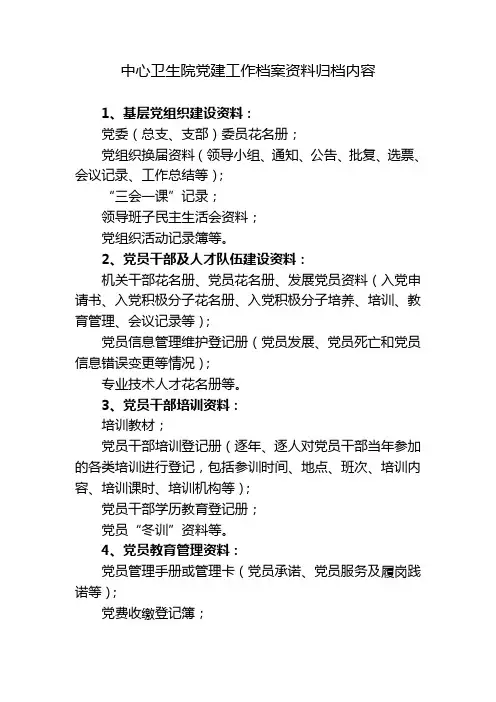 中心卫生院党建工作档案资料归档内容

1、基层党组织建设资料：

党委（总支、支部）委员花名册；

党组织换届资料（领导小组、通知、公告、批复、选票、会议记录、工作总结等）；

“三会一课”记录；

领导班子民主生活会资料；

党组织活动记录簿等。

2、党员干部及人才队伍建设资料：

机关干部花名册、党员花名册、发展党员资料（入党申请书、入党积极分子花名册、入党积极分子培养、培训、教育管理、会议记录等）；

党员信息管理维护登记册（党员发展、党员死亡和党员信息错误变更等情况）；

专业技术人才花名册等。

3、党员干部培训资料：

培训教材；

党员干部培训登记册（逐年、逐人对党员干部当年参加的各类培训进行登记，包括参训时间、地点、班次、培训内容、培训课时、培训机构等）；

党员干部学历教育登记册；

党员“冬训”资料等。

4、党员教育管理资料：

党员管理手册或管理卡（党员承诺、党员服务及履岗践诺等）；

党费收缴登记簿；